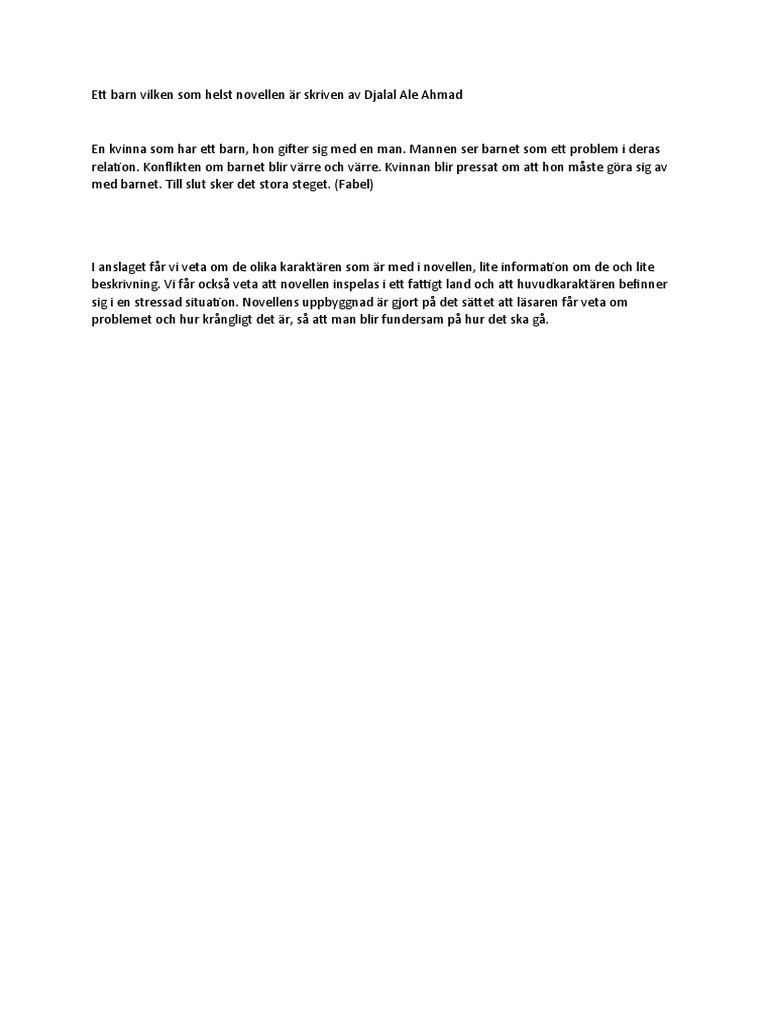 Ett barn vilken som helst novellen är skriven av Djalal Ale Ahmad

En kvinna som har ett barn, hon gifter sig med en man. Mannen ser barnet som ett problem i deras relation. Konflikten om barnet blir värre och värre. Kvinnan blir pressat om att hon måste göra sig av med barnet. Till slut sker det stora steget. (Fabel)

I anslaget får vi veta om de olika karaktären som är med i novellen, lite information om de och lite beskrivning. Vi får också veta att novellen inspelas i ett fattigt land och att huvudkaraktären befinner sig i en stressad situation. Novellens uppbyggnad är gjort på det sättet att läsaren får veta om problemet och hur krångligt det är, så att man blir fundersam på hur det ska gå.